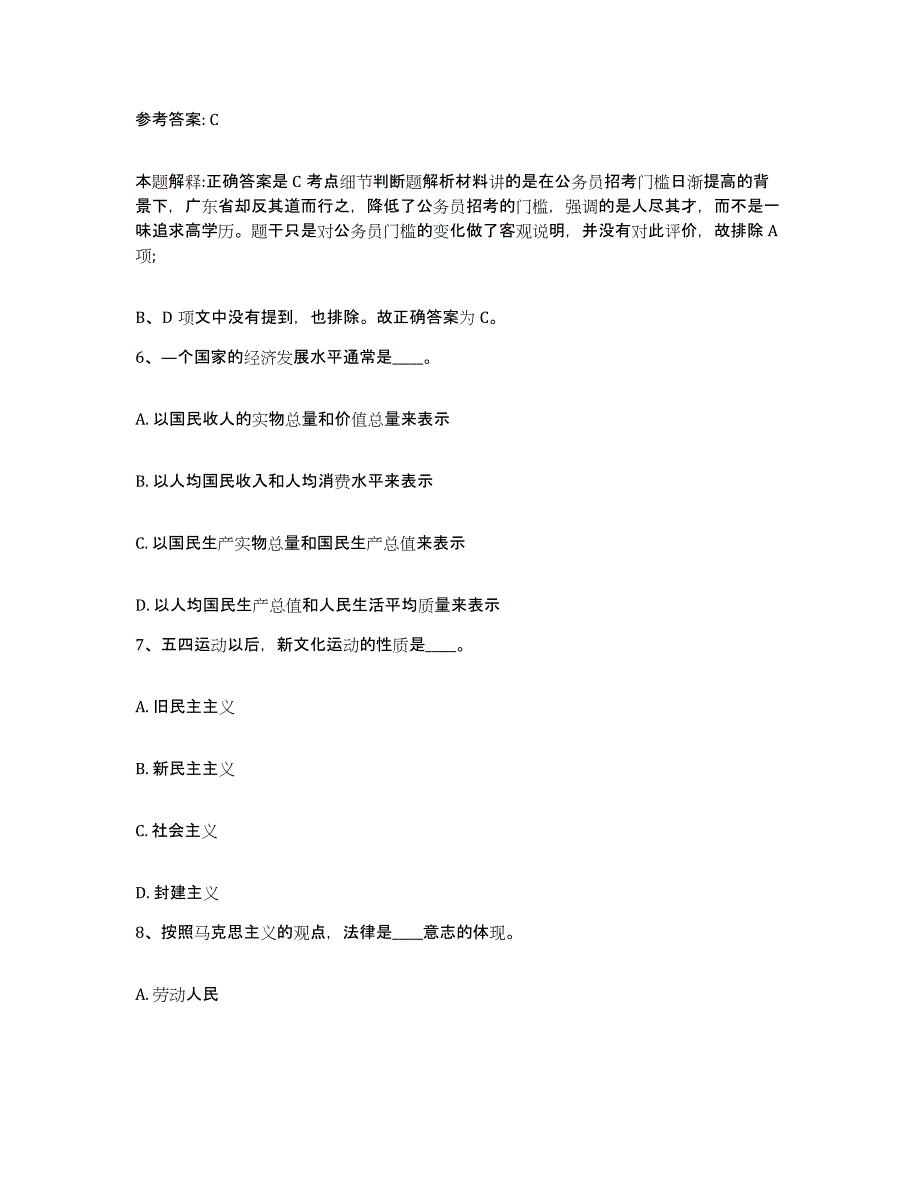 参考答案: C

本题解释:正确答案是 C 考点细节判断题解析材料讲的是在公务员招考门槛日渐提高的背景下，广东省却反其道而行之，降低了公务员招考的门槛，强调的是人尽其才，而不是一味追求高学历。题干只是对公务员门槛的变化做了客观说明，并没有对此评价，故排除 A 项;

B、D 项文中没有提到，也排除。故正确答案为 C。

6、一个国家的经济发展水平通常是____。

A. 以国民收人的实物总量和价值总量来表示

B. 以人均国民收入和人均消费水平来表示

C. 以国民生产实物总量和国民生产总值来表示

D. 以人均国民生产总值和人民生活平均质量来表示

7、五四运动以后，新文化运动的性质是____。

A. 旧民主主义

B. 新民主主义

C. 社会主义

D. 封建主义

8、按照马克思主义的观点，法律是____意志的体现。

A. 劳动人民